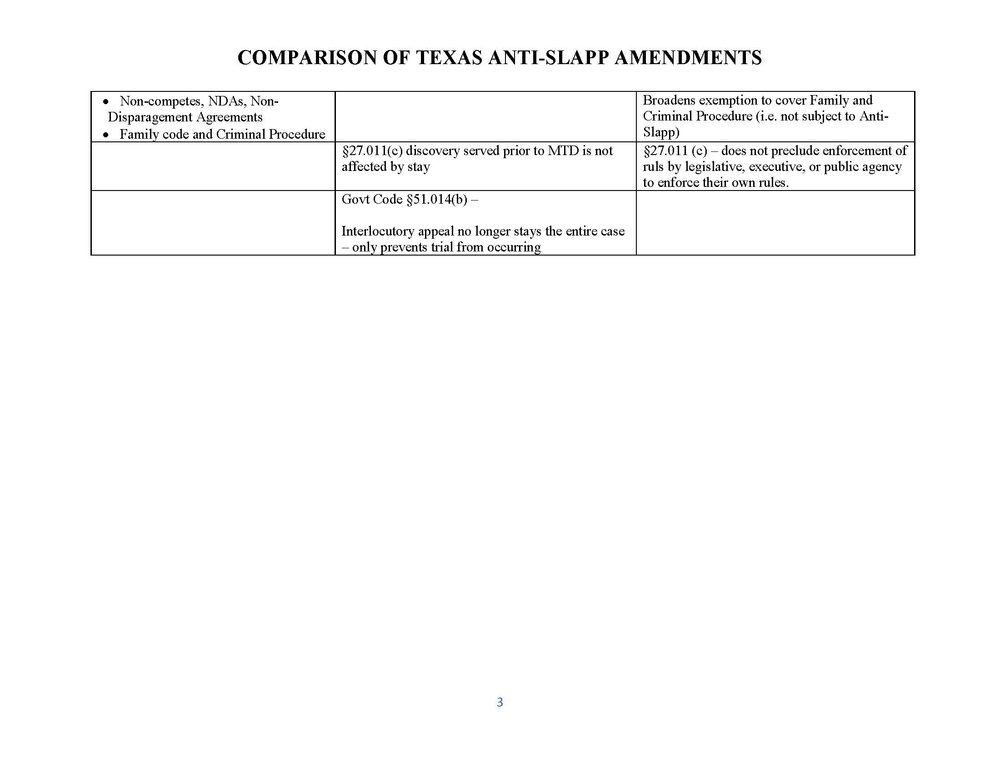 COMPARISON OF TEXAS ANTI-SLAPP AMENDMENTS

| | | |
|---|---|---|
| • Non-competes, NDAs, Non-Disparagement Agreements • Family code and Criminal Procedure | | Broadens exemption to cover Family and Criminal Procedure (i.e. not subject to Anti-Slapp) |
| | §27.011(c) discovery served prior to MTD is not affected by stay | §27.011 (c) – does not preclude enforcement of ruls by legislative, executive, or public agency to enforce their own rules. |
| | Govt Code §51.014(b) – Interlocutory appeal no longer stays the entire case – only prevents trial from occurring | |

3